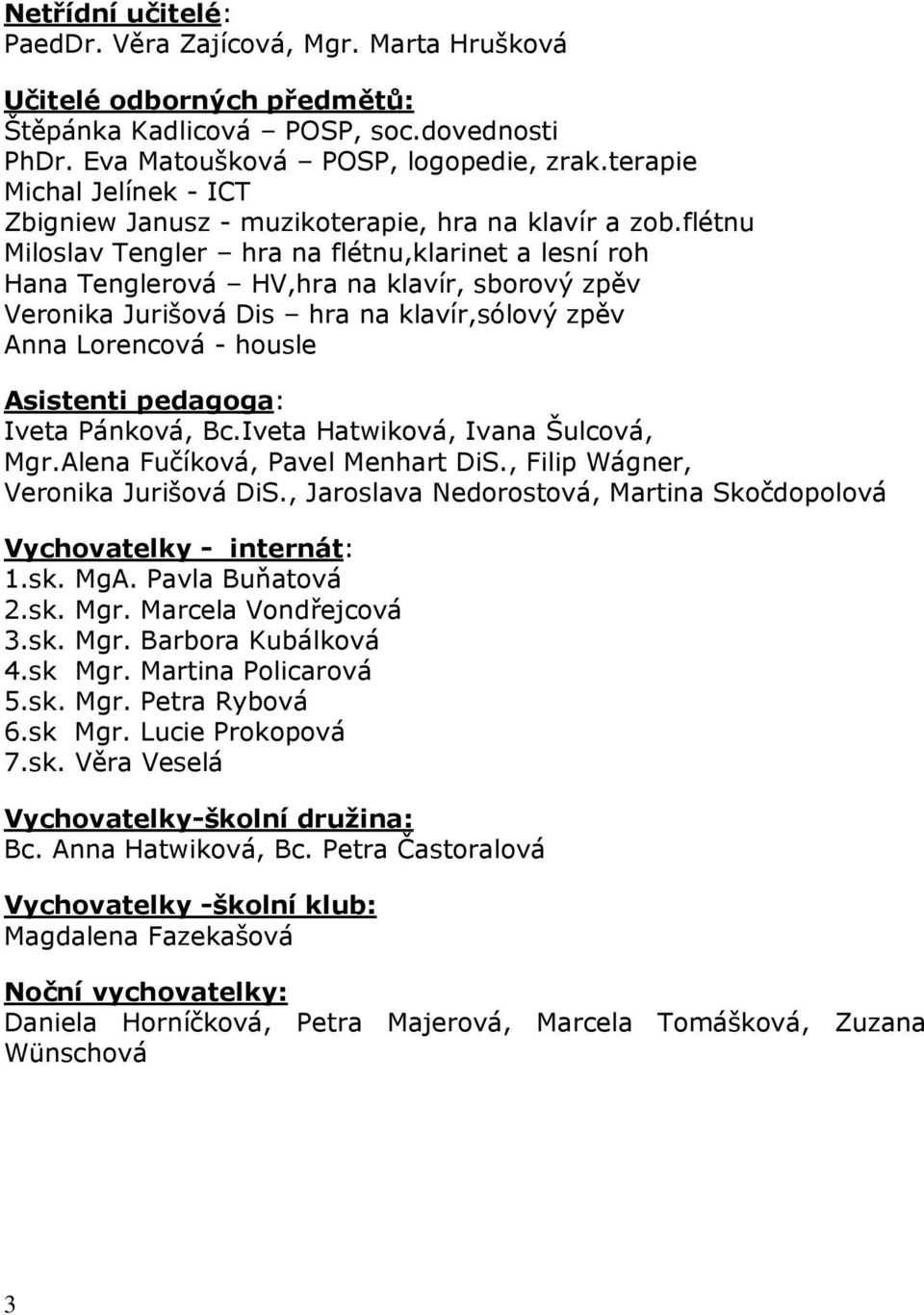 Netřídní učitelé:
PaedDr. Věra Zajícová, Mgr. Marta Hrušková

Učitelé odborných předmětů:
Štěpánka Kadlicová – POSP, soc.dovednosti
PhDr. Eva Matoušková – POSP, logopedie, zrak.terapie
Michal Jelínek - ICT
Zbigniew Janusz - muzikoterapie, hra na klavír a zob.flétnu
Miloslav Tengler – hra na flétnu,klarinet a lesní roh
Hana Tenglerová – HV,hra na klavír, sborový zpěv
Veronika Jurišová Dis – hra na klavír,sólový zpěv
Anna Lorencová - housle

Asistenti pedagoga:
Iveta Pánková, Bc.Iveta Hatwiková, Ivana Šulcová, Mgr.Alena Fučíková, Pavel Menhart DiS., Filip Wágner, Veronika Jurišová DiS., Jaroslava Nedorostová, Martina Skočdopolová

Vychovatelky - internát:
1.sk. MgA. Pavla Buňatová
2.sk. Mgr. Marcela Vondřejcová
3.sk. Mgr. Barbora Kubálková
4.sk Mgr. Martina Policarová
5.sk. Mgr. Petra Rybová
6.sk Mgr. Lucie Prokopová
7.sk. Věra Veselá

Vychovatelky-školní družina:
Bc. Anna Hatwiková, Bc. Petra Častoralová

Vychovatelky -školní klub:
Magdalena Fazekašová

Noční vychovatelky:
Daniela Horníčková, Petra Majerová, Marcela Tomášková, Zuzana Wünschová

3